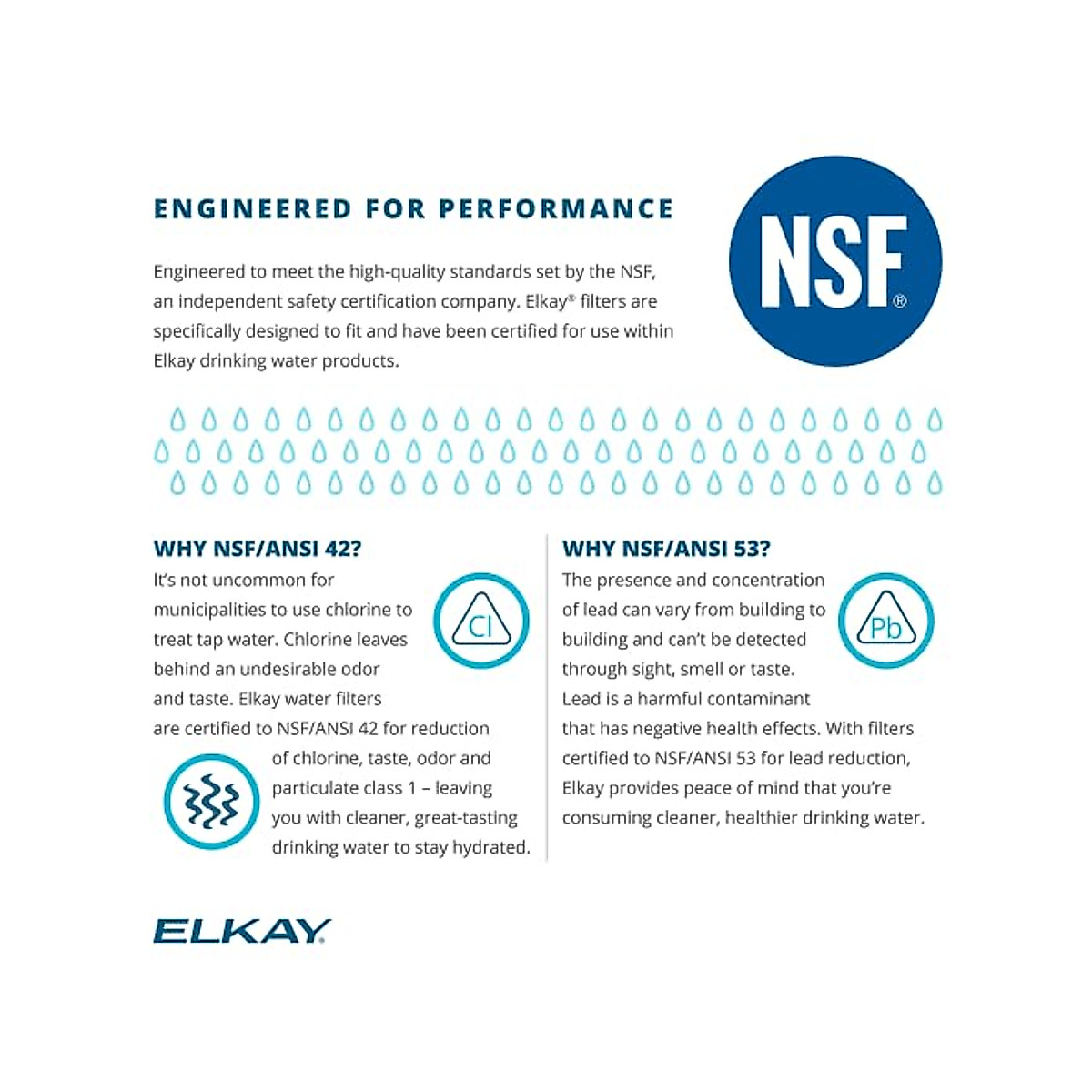 ENGINEERED FOR PERFORMANCE

Engineered to meet the high-quality standards set by the NSF, an independent safety certification company. Elkay® filters are specifically designed to fit and have been certified for use within Elkay drinking water products.

NSF®

WHY NSF/ANSI 42?

It's not uncommon for municipalities to use chlorine to treat tap water. Chlorine leaves behind an undesirable odor and taste. Elkay water filters are certified to NSF/ANSI 42 for reduction of chlorine, taste, odor and particulate class 1 – leaving you with cleaner, great-tasting drinking water to stay hydrated.

Cl

WHY NSF/ANSI 53?

The presence and concentration of lead can vary from building to building and can't be detected through sight, smell or taste. Lead is a harmful contaminant that has negative health effects. With filters certified to NSF/ANSI 53 for lead reduction, Elkay provides peace of mind that you're consuming cleaner, healthier drinking water.

Pb

ELKAY